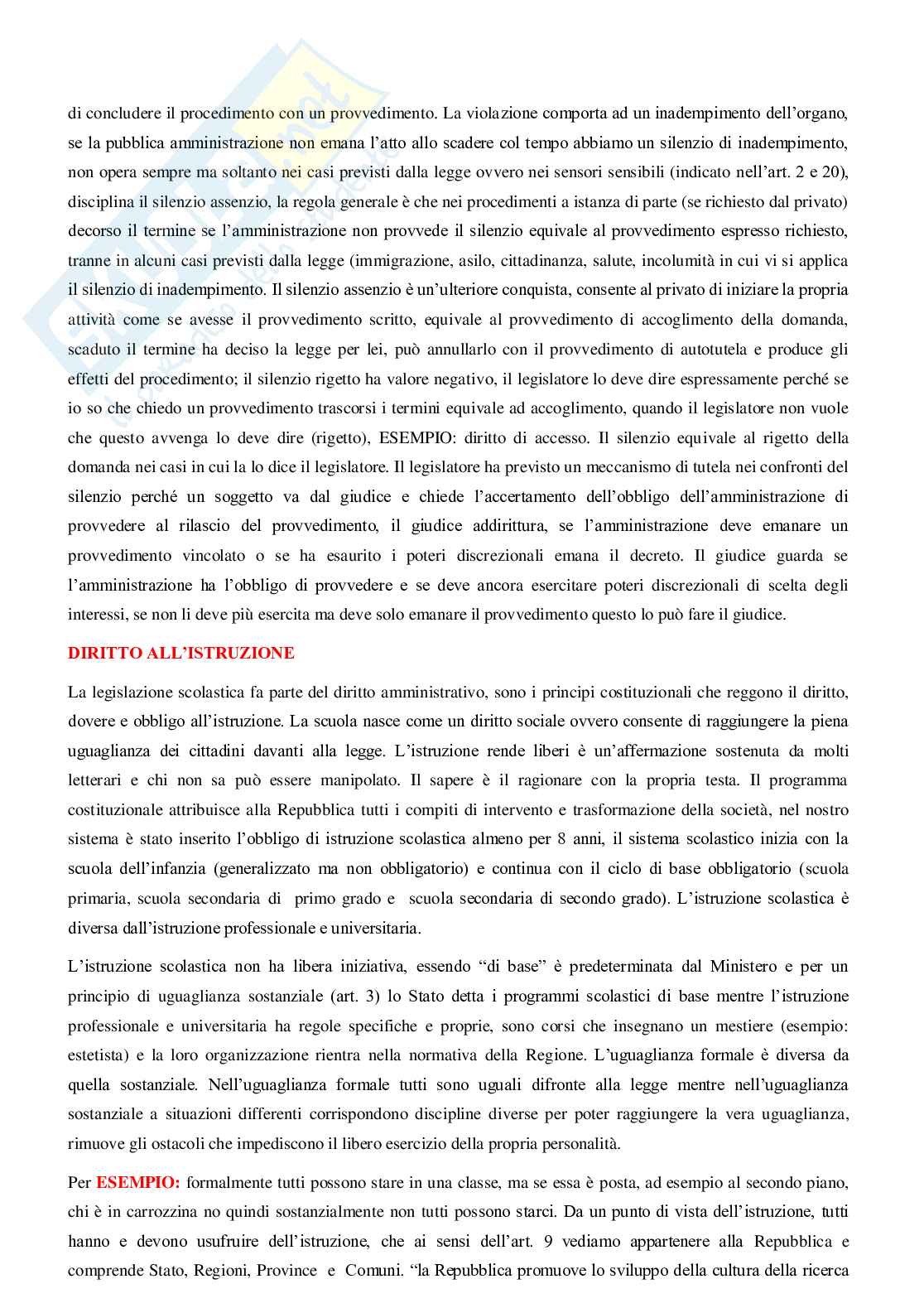 di concludere il procedimento con un provvedimento. La violazione comporta ad un inadempimento dell'organo, se la pubblica amministrazione non emana l'atto allo scadere col tempo abbiamo un silenzio di inadempimento, non opera sempre ma soltanto nei casi previsti dalla legge ovvero nei sensori sensibili (indicato nell'art. 2 e 20), disciplina il silenzio assenzio, la regola generale è che nei procedimenti a istanza di parte (se richiesto dal privato) decorso il termine se l'amministrazione non provvede il silenzio equivale al provvedimento espresso richiesto, tranne in alcuni casi previsti dalla legge (immigrazione, asilo, cittadinanza, salute, incolumità in cui vi si applica il silenzio di inadempimento. Il silenzio assenzio è un'ulteriore conquista, consente al privato di iniziare la propria attività come se avesse il provvedimento scritto, equivale al provvedimento di accoglimento della domanda, scaduto il termine ha deciso la legge per lei, può annullarlo con il provvedimento di autotutela e produce gli effetti del procedimento; il silenzio rigetto ha valore negativo, il legislatore lo deve dire espressamente perché se io so che chiedo un provvedimento trascorsi i termini equivale ad accoglimento, quando il legislatore non vuole che questo avvenga lo deve dire (rigetto), ESEMPIO: diritto di accesso. Il silenzio equivale al rigetto della domanda nei casi in cui la lo dice il legislatore. Il legislatore ha previsto un meccanismo di tutela nei confronti del silenzio perché un soggetto va dal giudice e chiede l'accertamento dell'obbligo dell'amministrazione di provvedere al rilascio del provvedimento, il giudice addirittura, se l'amministrazione deve emanare un provvedimento vincolato o se ha esaurito i poteri discrezionali emana il decreto. Il giudice guarda se l'amministrazione ha l'obbligo di provvedere e se deve ancora esercitare poteri discrezionali di scelta degli interessi, se non li deve più esercita ma deve solo emanare il provvedimento questo lo può fare il giudice.

DIRITTO ALL'ISTRUZIONE

La legislazione scolastica fa parte del diritto amministrativo, sono i principi costituzionali che reggono il diritto, dovere e obbligo all'istruzione. La scuola nasce come un diritto sociale ovvero consente di raggiungere la piena uguaglianza dei cittadini davanti alla legge. L'istruzione rende liberi è un'affermazione sostenuta da molti letterari e chi non sa può essere manipolato. Il sapere è il ragionare con la propria testa. Il programma costituzionale attribuisce alla Repubblica tutti i compiti di intervento e trasformazione della società, nel nostro sistema è stato inserito l'obbligo di istruzione scolastica almeno per 8 anni, il sistema scolastico inizia con la scuola dell'infanzia (generalizzato ma non obbligatorio) e continua con il ciclo di base obbligatorio (scuola primaria, scuola secondaria di primo grado e scuola secondaria di secondo grado). L'istruzione scolastica è diversa dall'istruzione professionale e universitaria.

L'istruzione scolastica non ha libera iniziativa, essendo "di base" è predeterminata dal Ministero e per un principio di uguaglianza sostanziale (art. 3) lo Stato detta i programmi scolastici di base mentre l'istruzione professionale e universitaria ha regole specifiche e proprie, sono corsi che insegnano un mestiere (esempio: estetista) e la loro organizzazione rientra nella normativa della Regione. L'uguaglianza formale è diversa da quella sostanziale. Nell'uguaglianza formale tutti sono uguali difronte alla legge mentre nell'uguaglianza sostanziale a situazioni differenti corrispondono discipline diverse per poter raggiungere la vera uguaglianza, rimuove gli ostacoli che impediscono il libero esercizio della propria personalità.

Per ESEMPIO: formalmente tutti possono stare in una classe, ma se essa è posta, ad esempio al secondo piano, chi è in carrozzina no quindi sostanzialmente non tutti possono starci. Da un punto di vista dell'istruzione, tutti hanno e devono usufruire dell'istruzione, che ai sensi dell'art. 9 vediamo appartenere alla Repubblica e comprende Stato, Regioni, Province e Comuni. "la Repubblica promuove lo sviluppo della cultura della ricerca